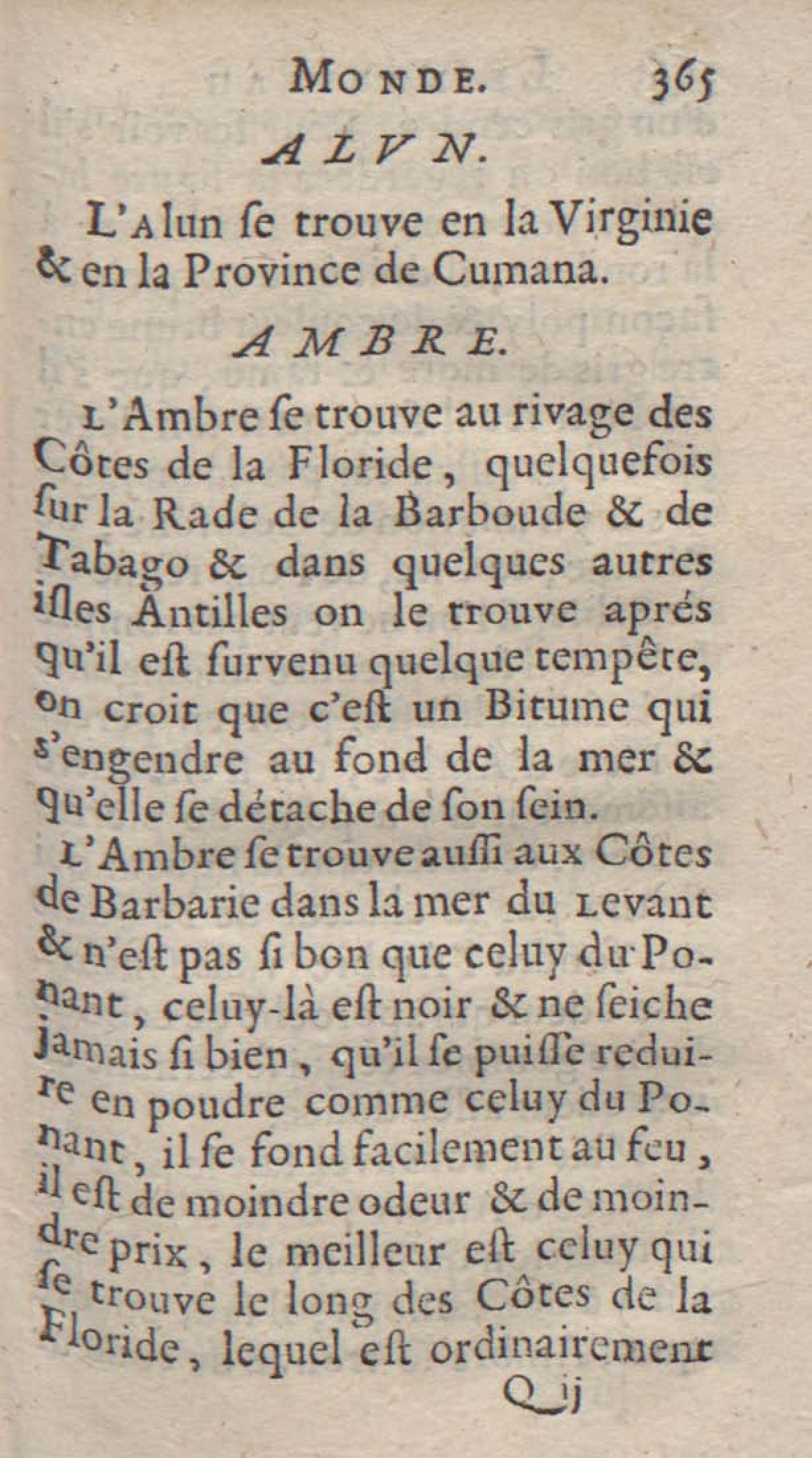 MONDE. 365

ALVN.

L'Alun ſe trouve en la Virginie & en la Province de Cumana.

AMBRE.

L'Ambre ſe trouve au rivage des Côtes de la Floride, quelquefois ſur la Rade de la Barboude & de Tabago & dans quelques autres iſles Antilles on le trouve aprés qu'il eſt ſurvenu quelque tempête, on croit que c'eſt un Bitume qui s'engendre au fond de la mer & qu'elle ſe détache de ſon ſein.

L'Ambre ſe trouve auſſi aux Côtes de Barbarie dans la mer du Levant & n'eſt pas ſi bon que celuy du Ponant, celuy-là eſt noir & ne ſeiche jamais ſi bien, qu'il ſe puiſſe reduire en poudre comme celuy du Ponant, il ſe fond facilement au feu, il eſt de moindre odeur & de moindre prix, le meilleur eſt celuy qui ſe trouve le long des Côtes de la Floride, lequel eſt ordinairement

Q ij